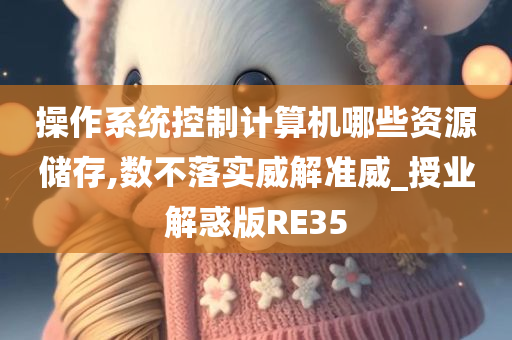 操作系统控制计算机哪些资源储存,数不落实威解准威_授业解惑版RE35